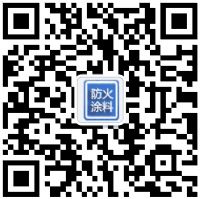 防火
涂料